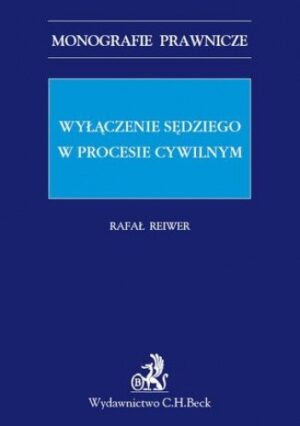 MONOGRAFIE PRAWNICZE

WYŁĄCZENIE SĘDZIEGO W PROCESIE CYWILNYM

RAFAŁ REIWER

B

Wydawnictwo C.H.Beck